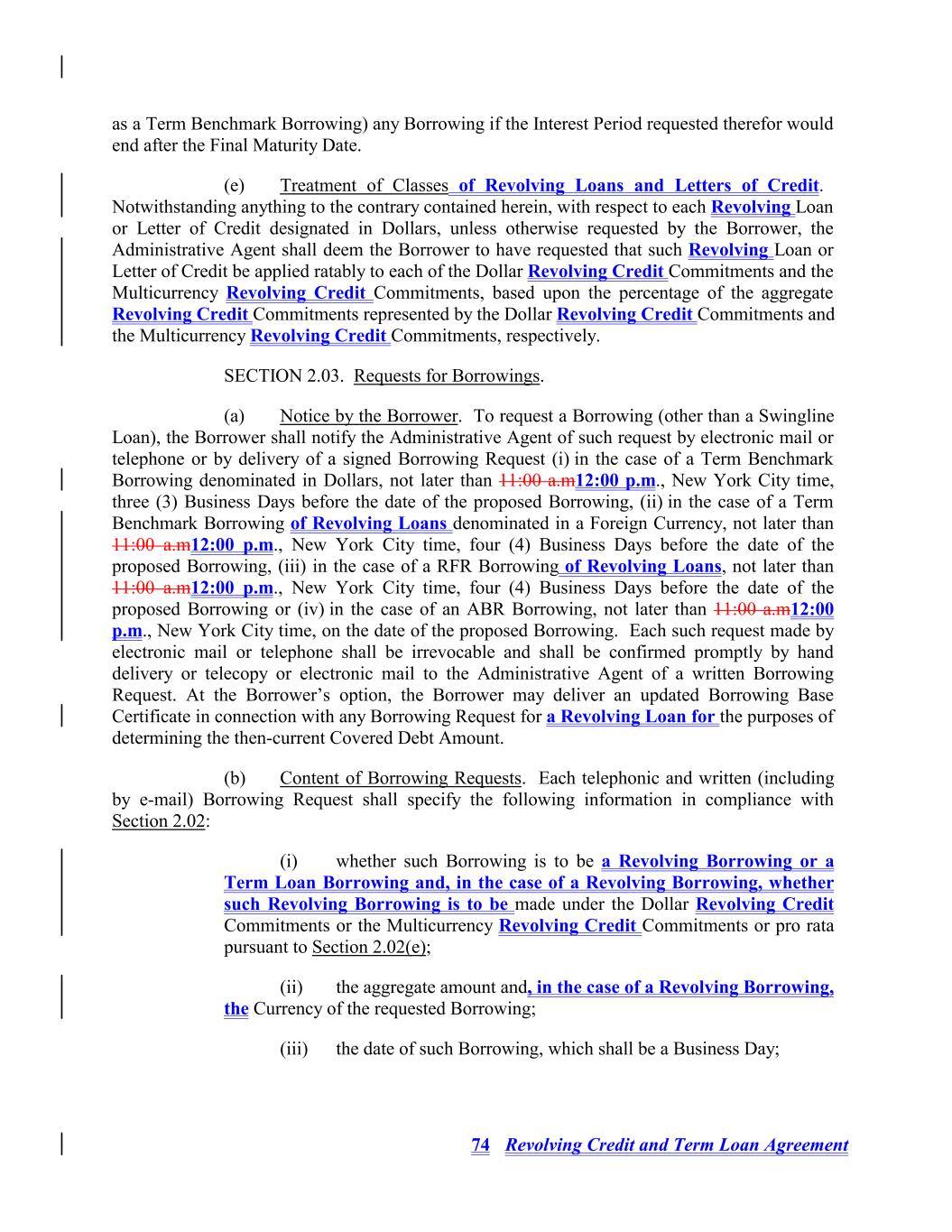 as a Term Benchmark Borrowing) any Borrowing if the Interest Period requested therefor would end after the Final Maturity Date.

(e) Treatment of Classes of Revolving Loans and Letters of Credit. Notwithstanding anything to the contrary contained herein, with respect to each Revolving Loan or Letter of Credit designated in Dollars, unless otherwise requested by the Borrower, the Administrative Agent shall deem the Borrower to have requested that such Revolving Loan or Letter of Credit be applied ratably to each of the Dollar Revolving Credit Commitments and the Multicurrency Revolving Credit Commitments, based upon the percentage of the aggregate Revolving Credit Commitments represented by the Dollar Revolving Credit Commitments and the Multicurrency Revolving Credit Commitments, respectively.

SECTION 2.03. Requests for Borrowings.

(a) Notice by the Borrower. To request a Borrowing (other than a Swingline Loan), the Borrower shall notify the Administrative Agent of such request by electronic mail or telephone or by delivery of a signed Borrowing Request (i) in the case of a Term Benchmark Borrowing denominated in Dollars, not later than 11:00 a.m12:00 p.m., New York City time, three (3) Business Days before the date of the proposed Borrowing, (ii) in the case of a Term Benchmark Borrowing of Revolving Loans denominated in a Foreign Currency, not later than 11:00 a.m12:00 p.m., New York City time, four (4) Business Days before the date of the proposed Borrowing, (iii) in the case of a RFR Borrowing of Revolving Loans, not later than 11:00 a.m12:00 p.m., New York City time, four (4) Business Days before the date of the proposed Borrowing or (iv) in the case of an ABR Borrowing, not later than 11:00 a.m12:00 p.m., New York City time, on the date of the proposed Borrowing. Each such request made by electronic mail or telephone shall be irrevocable and shall be confirmed promptly by hand delivery or telecopy or electronic mail to the Administrative Agent of a written Borrowing Request. At the Borrower's option, the Borrower may deliver an updated Borrowing Base Certificate in connection with any Borrowing Request for a Revolving Loan for the purposes of determining the then-current Covered Debt Amount.

(b) Content of Borrowing Requests. Each telephonic and written (including by e-mail) Borrowing Request shall specify the following information in compliance with Section 2.02:

(i) whether such Borrowing is to be a Revolving Borrowing or a Term Loan Borrowing and, in the case of a Revolving Borrowing, whether such Revolving Borrowing is to be made under the Dollar Revolving Credit Commitments or the Multicurrency Revolving Credit Commitments or pro rata pursuant to Section 2.02(e);

(ii) the aggregate amount and, in the case of a Revolving Borrowing, the Currency of the requested Borrowing;

(iii) the date of such Borrowing, which shall be a Business Day;

74 Revolving Credit and Term Loan Agreement